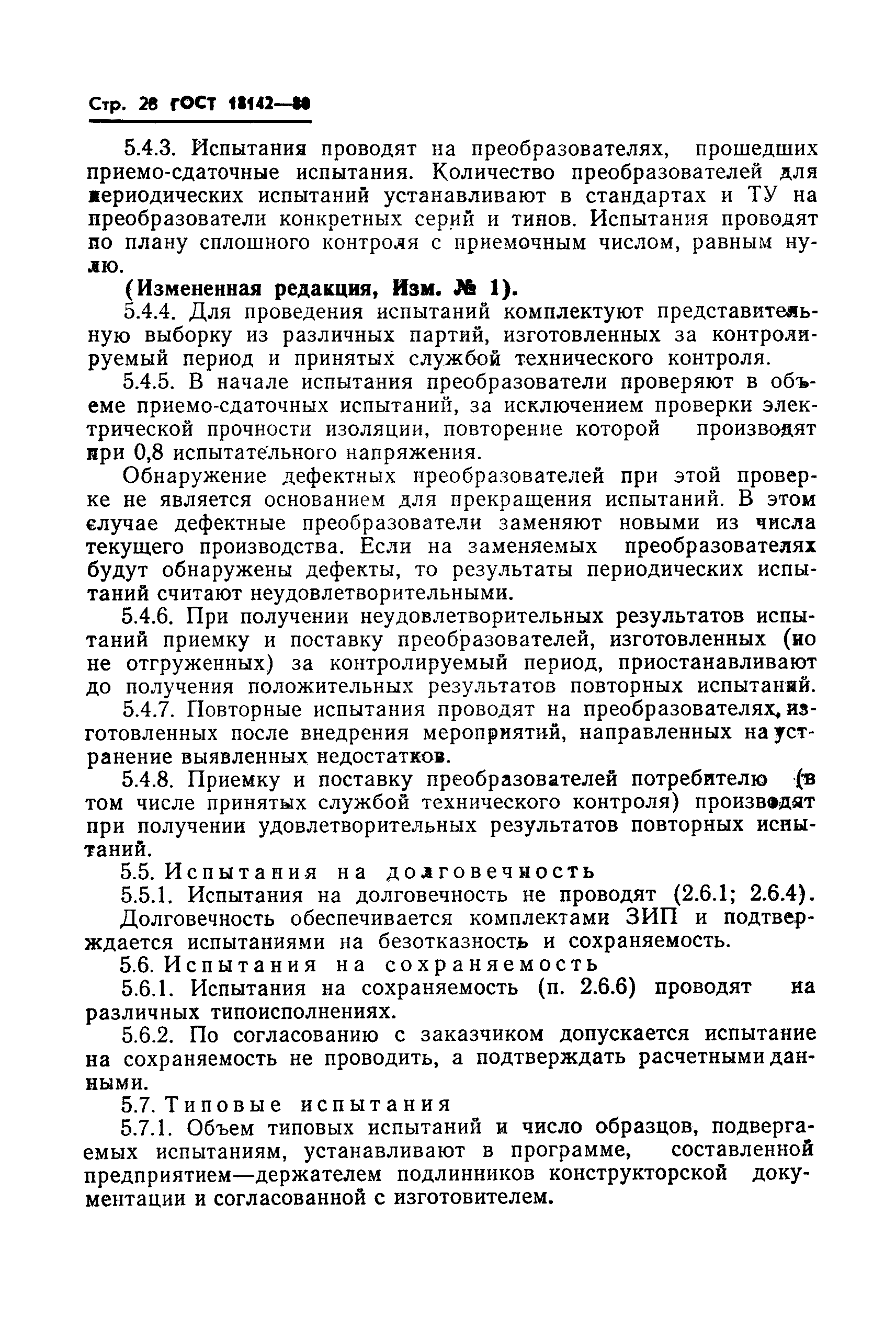 Стр. 28 ГОСТ 18142—80

5.4.3. Испытания проводят на преобразователях, прошедших приемо-сдаточные испытания. Количество преобразователей для периодических испытаний устанавливают в стандартах и ТУ на преобразователи конкретных серий и типов. Испытания проводят по плану сплошного контроля с приемочным числом, равным нулю.

(Измененная редакция, Изм. № 1).

5.4.4. Для проведения испытаний комплектуют представительную выборку из различных партий, изготовленных за контролируемый период и принятых службой технического контроля.

5.4.5. В начале испытания преобразователи проверяют в объеме приемо-сдаточных испытаний, за исключением проверки электрической прочности изоляции, повторение которой производят при 0,8 испытательного напряжения.

Обнаружение дефектных преобразователей при этой проверке не является основанием для прекращения испытаний. В этом случае дефектные преобразователи заменяют новыми из числа текущего производства. Если на заменяемых преобразователях будут обнаружены дефекты, то результаты периодических испытаний считают неудовлетворительными.

5.4.6. При получении неудовлетворительных результатов испытаний приемку и поставку преобразователей, изготовленных (но не отгруженных) за контролируемый период, приостанавливают до получения положительных результатов повторных испытаний.

5.4.7. Повторные испытания проводят на преобразователях, изготовленных после внедрения мероприятий, направленных на устранение выявленных недостатков.

5.4.8. Приемку и поставку преобразователей потребителю (в том числе принятых службой технического контроля) производят при получении удовлетворительных результатов повторных испытаний.

5.5. Испытания на долговечность

5.5.1. Испытания на долговечность не проводят (2.6.1; 2.6.4). Долговечность обеспечивается комплектами ЗИП и подтверждается испытаниями на безотказность и сохраняемость.

5.6. Испытания на сохраняемость

5.6.1. Испытания на сохраняемость (п. 2.6.6) проводят на различных типоисполнениях.

5.6.2. По согласованию с заказчиком допускается испытание на сохраняемость не проводить, а подтверждать расчетными данными.

5.7. Типовые испытания

5.7.1. Объем типовых испытаний и число образцов, подвергаемых испытаниям, устанавливают в программе, составленной предприятием—держателем подлинников конструкторской документации и согласованной с изготовителем.